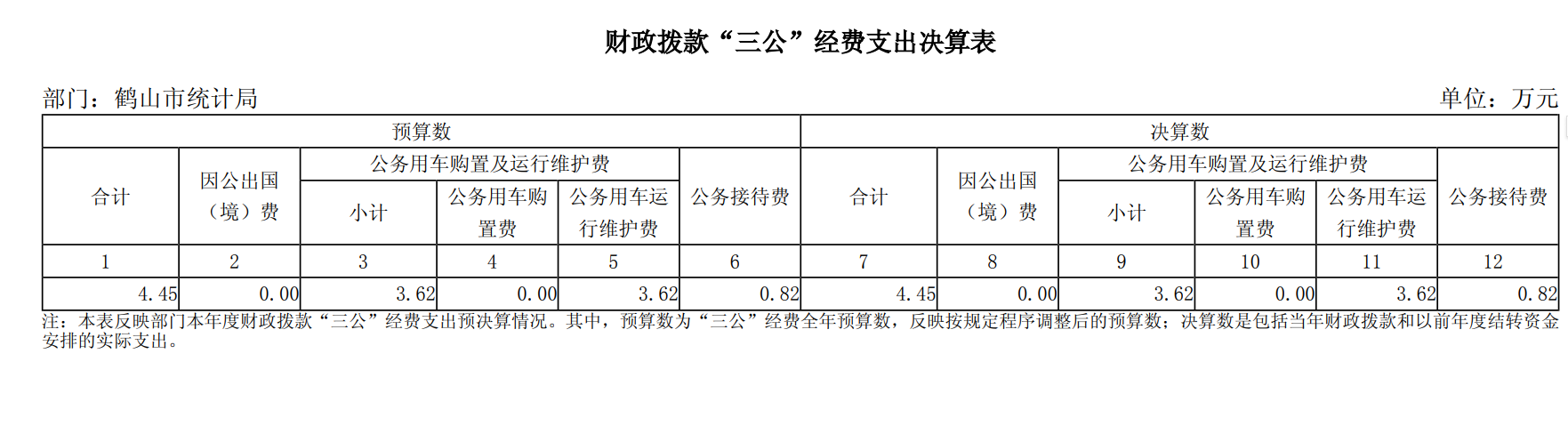 财政拨款“三公”经费支出决算表

部门：鹤山市统计局

单位：万元

| 预算数 | | | | | | 决算数 | | | | | |
|---|---|---|---|---|---|---|---|---|---|---|---|
| 合计 | 因公出国（境）费 | 公务用车购置及运行维护费 | | | 公务接待费 | 合计 | 因公出国（境）费 | 公务用车购置及运行维护费 | | | 公务接待费 |
| | | 小计 | 公务用车购置费 | 公务用车运行维护费 | | | | 小计 | 公务用车购置费 | 公务用车运行维护费 | |
| 1 | 2 | 3 | 4 | 5 | 6 | 7 | 8 | 9 | 10 | 11 | 12 |
| 4.45 | 0.00 | 3.62 | 0.00 | 3.62 | 0.82 | 4.45 | 0.00 | 3.62 | 0.00 | 3.62 | 0.82 |

注：本表反映部门本年度财政拨款“三公”经费支出预决算情况。其中，预算数为“三公”经费全年预算数，反映按规定程序调整后的预算数；决算数是包括当年财政拨款和以前年度结转资金安排的实际支出。